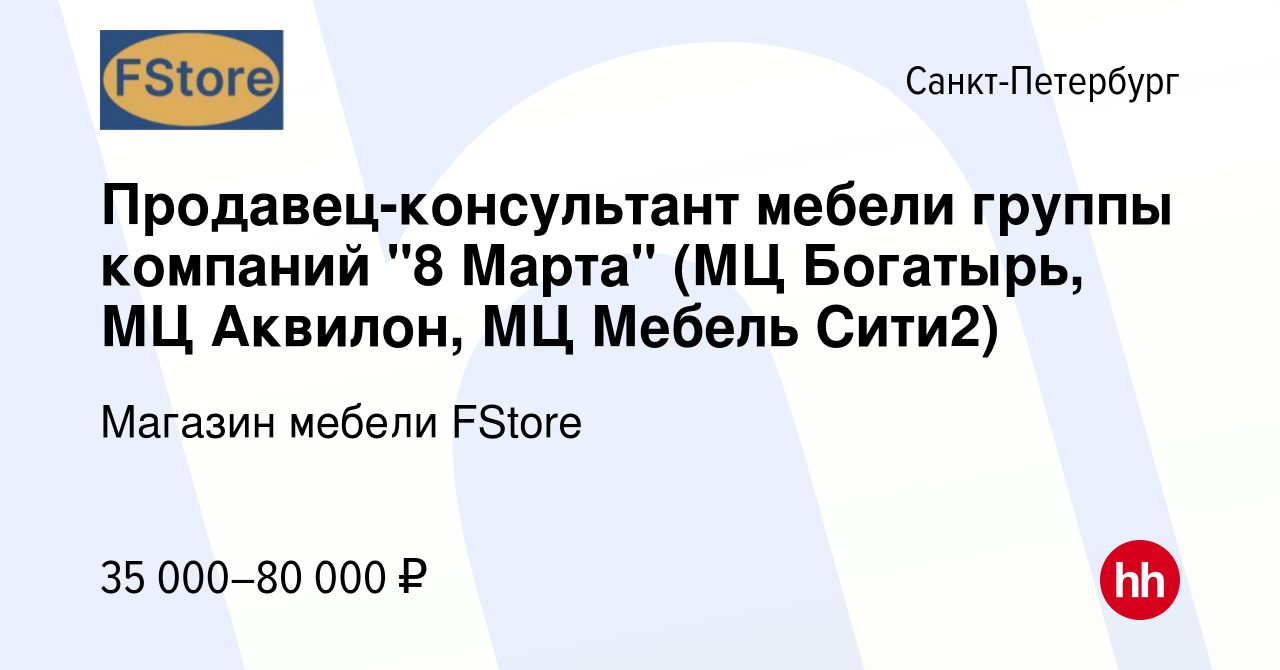 FStore

Санкт-Петербург

Продавец-консультант мебели группы компаний "8 Марта" (МЦ Богатырь, МЦ Аквилон, МЦ Мебель Сити2)

Магазин мебели FStore

35 000–80 000 ₽

hh